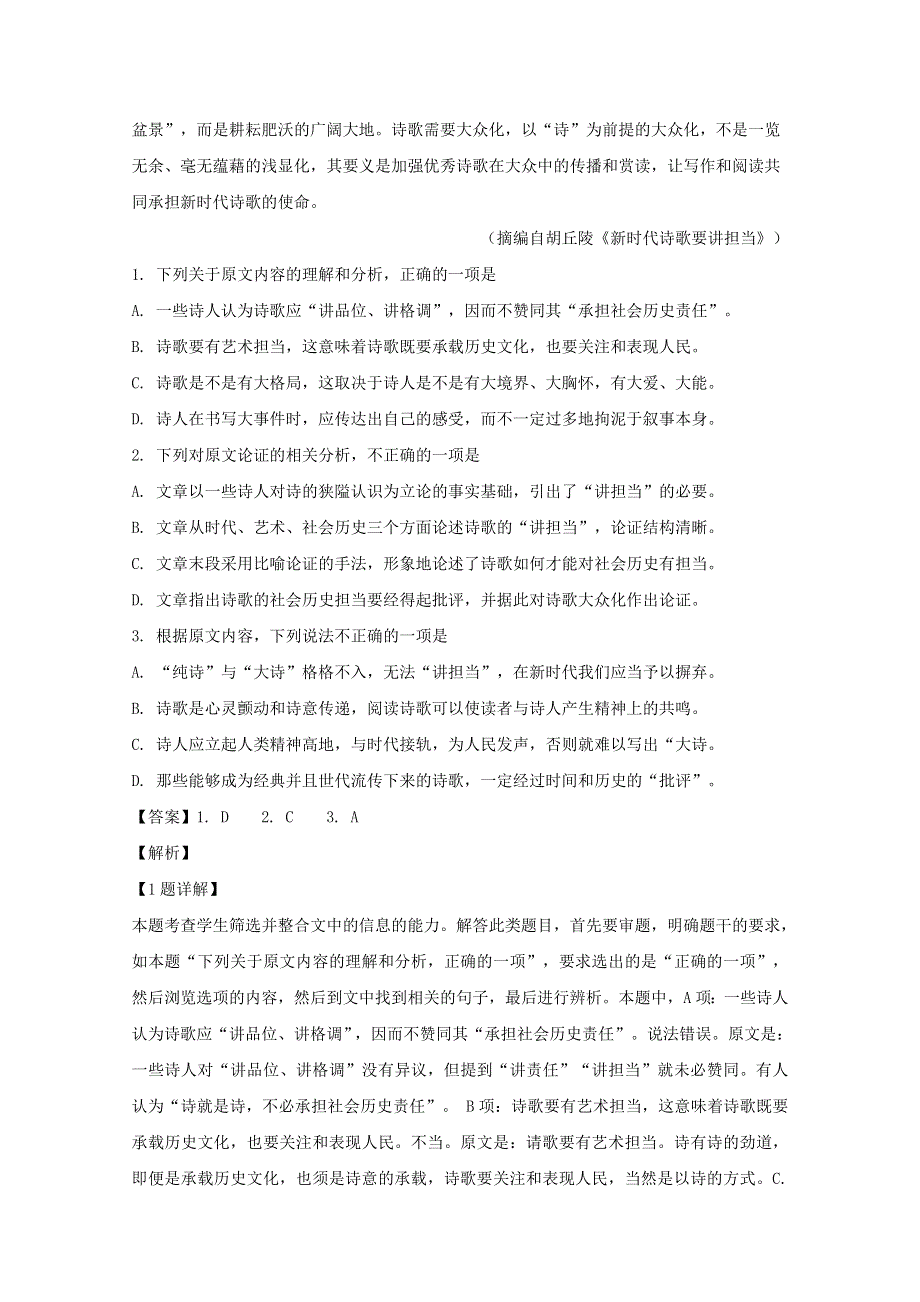 盆景”，而是耕耘肥沃的广阔大地。诗歌需要大众化，以“诗”为前提的大众化，不是一览无余、毫无蕴藉的浅显化，其要义是加强优秀诗歌在大众中的传播和赏读，让写作和阅读共同承担新时代诗歌的使命。

（摘编自胡丘陵《新时代诗歌要讲担当》）

1. 下列关于原文内容的理解和分析，正确的一项是

A. 一些诗人认为诗歌应“讲品位、讲格调”，因而不赞同其“承担社会历史责任”。

B. 诗歌要有艺术担当，这意味着诗歌既要承载历史文化，也要关注和表现人民。

C. 诗歌是不是有大格局，这取决于诗人是不是有大境界、大胸怀，有大爱、大能。

D. 诗人在书写大事件时，应传达出自己的感受，而不一定过多地拘泥于叙事本身。

2. 下列对原文论证的相关分析，不正确的一项是

A. 文章以一些诗人对诗的狭隘认识为立论的事实基础，引出了“讲担当”的必要。

B. 文章从时代、艺术、社会历史三个方面论述诗歌的“讲担当”，论证结构清晰。

C. 文章末段采用比喻论证的手法，形象地论述了诗歌如何才能对社会历史有担当。

D. 文章指出诗歌的社会历史担当要经得起批评，并据此对诗歌大众化作出论证。

3. 根据原文内容，下列说法不正确的一项是

A. “纯诗”与“大诗”格格不入，无法“讲担当”，在新时代我们应当予以摒弃。

B. 诗歌是心灵颤动和诗意传递，阅读诗歌可以使读者与诗人产生精神上的共鸣。

C. 诗人应立起人类精神高地，与时代接轨，为人民发声，否则就难以写出“大诗。

D. 那些能够成为经典并且世代流传下来的诗歌，一定经过时间和历史的“批评”。

【答案】1. D　2. C　3. A

【解析】

【1题详解】

本题考查学生筛选并整合文中的信息的能力。解答此类题目，首先要审题，明确题干的要求，如本题“下列关于原文内容的理解和分析，正确的一项”，要求选出的是“正确的一项”，然后浏览选项的内容，然后到文中找到相关的句子，最后进行辨析。本题中，A项：一些诗人认为诗歌应“讲品位、讲格调”，因而不赞同其“承担社会历史责任”。说法错误。原文是：一些诗人对“讲品位、讲格调”没有异议，但提到“讲责任”“讲担当”就未必赞同。有人认为“诗就是诗，不必承担社会历史责任”。 B项：诗歌要有艺术担当，这意味着诗歌既要承载历史文化，也要关注和表现人民。不当。原文是：请歌要有艺术担当。诗有诗的劲道，即便是承载历史文化，也须是诗意的承载，诗歌要关注和表现人民，当然是以诗的方式。C.